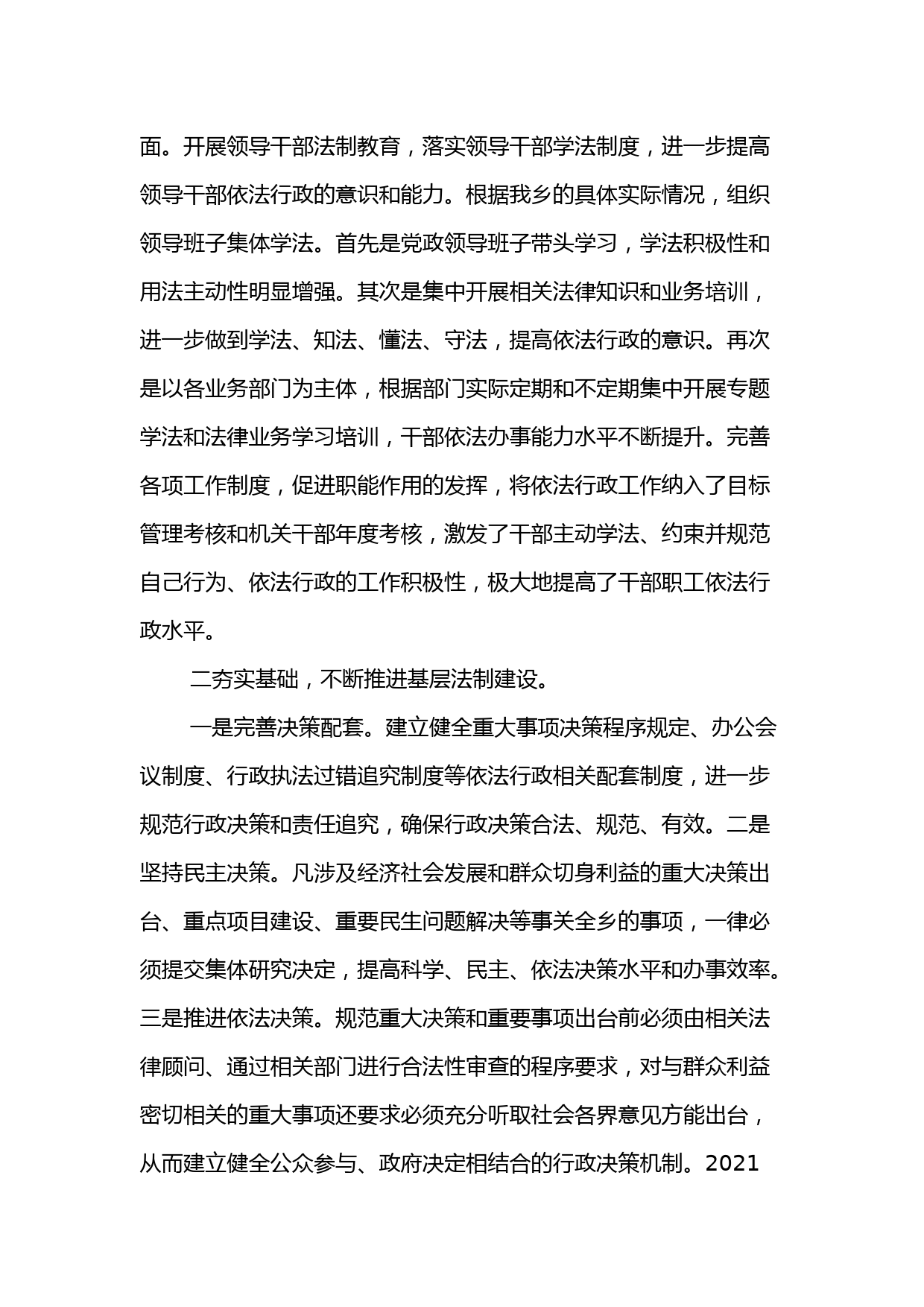 面。开展领导干部法制教育，落实领导干部学法制度，进一步提高领导干部依法行政的意识和能力。根据我乡的具体实际情况，组织领导班子集体学法。首先是党政领导班子带头学习，学法积极性和用法主动性明显增强。其次是集中开展相关法律知识和业务培训，进一步做到学法、知法、懂法、守法，提高依法行政的意识。再次是以各业务部门为主体，根据部门实际定期和不定期集中开展专题学法和法律业务学习培训，干部依法办事能力水平不断提升。完善各项工作制度，促进职能作用的发挥，将依法行政工作纳入了目标管理考核和机关干部年度考核，激发了干部主动学法、约束并规范自己行为、依法行政的工作积极性，极大地提高了干部职工依法行政水平。

二夯实基础，不断推进基层法制建设。

一是完善决策配套。建立健全重大事项决策程序规定、办公会议制度、行政执法过错追究制度等依法行政相关配套制度，进一步规范行政决策和责任追究，确保行政决策合法、规范、有效。二是坚持民主决策。凡涉及经济社会发展和群众切身利益的重大决策出台、重点项目建设、重要民生问题解决等事关全乡的事项，一律必须提交集体研究决定，提高科学、民主、依法决策水平和办事效率。三是推进依法决策。规范重大决策和重要事项出台前必须由相关法律顾问、通过相关部门进行合法性审查的程序要求，对与群众利益密切相关的重大事项还要求必须充分听取社会各界意见方能出台，从而建立健全公众参与、政府决定相结合的行政决策机制。2021